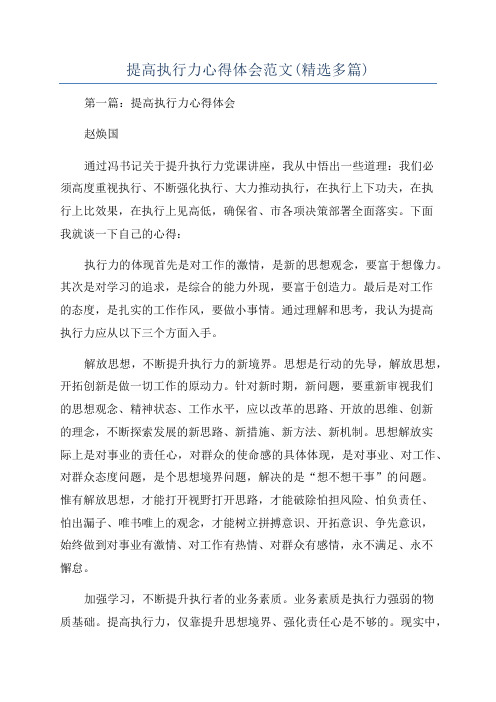 提高执行力心得体会范文(精选多篇)

第一篇：提高执行力心得体会

赵焕国

通过冯书记关于提升执行力党课讲座，我从中悟出一些道理：我们必须高度重视执行、不断强化执行、大力推动执行，在执行上下功夫，在执行上比效果，在执行上见高低，确保省、市各项决策部署全面落实。下面我就谈一下自己的心得：

执行力的体现首先是对工作的激情，是新的思想观念，要富于想像力。其次是对学习的追求，是综合的能力外现，要富于创造力。最后是对工作的态度，是扎实的工作作风，要做小事情。通过理解和思考，我认为提高执行力应从以下三个方面入手。

解放思想，不断提升执行力的新境界。思想是行动的先导，解放思想，开拓创新是做一切工作的原动力。针对新时期，新问题，要重新审视我们的思想观念、精神状态、工作水平，应以改革的思路、开放的思维、创新的理念，不断探索发展的新思路、新措施、新方法、新机制。思想解放实际上是对事业的责任心，对群众的使命感的具体体现，是对事业、对工作、对群众态度问题，是个思想境界问题，解决的是“想不想干事”的问题。惟有解放思想，才能打开视野打开思路，才能破除怕担风险、怕负责任、怕出漏子、唯书唯上的观念，才能树立拼搏意识、开拓意识、争先意识，始终做到对事业有激情、对工作有热情、对群众有感情，永不满足、永不懈怠。

加强学习，不断提升执行者的业务素质。业务素质是执行力强弱的物质基础。提高执行力，仅靠提升思想境界、强化责任心是不够的。现实中，